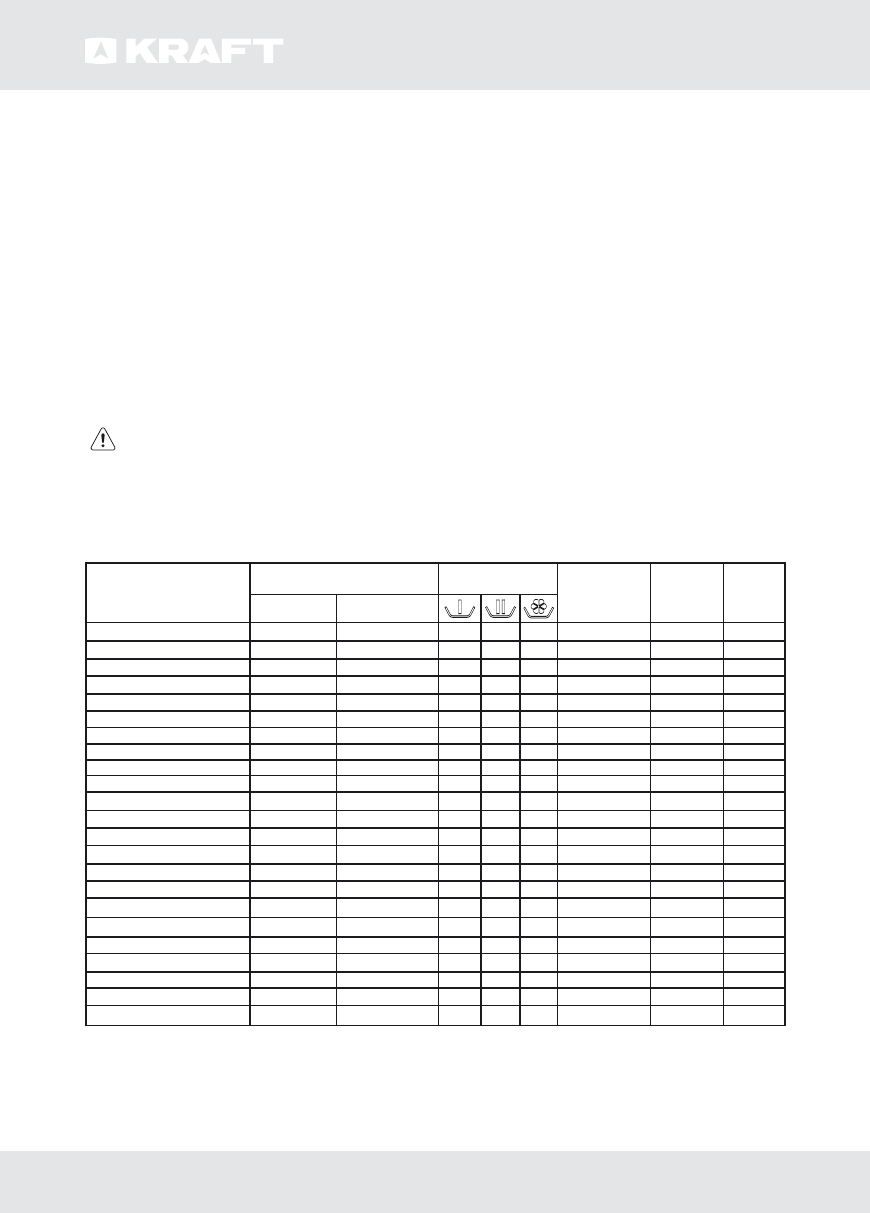 KRAFT